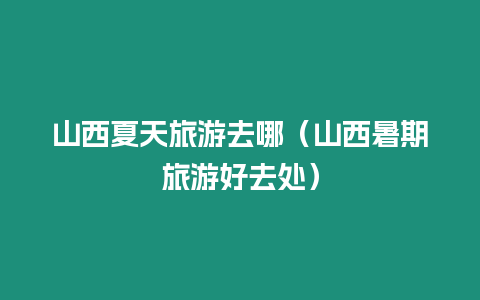 山西夏天旅游去哪（山西暑期旅游好去处）